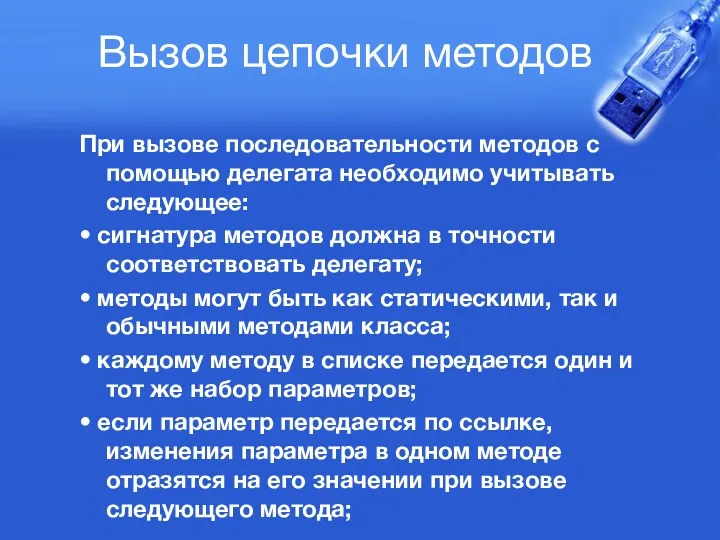 Вызов цепочки методов

При вызове последовательности методов с помощью делегата необходимо учитывать следующее:

• сигнатура методов должна в точности соответствовать делегату;

• методы могут быть как статическими, так и обычными методами класса;

• каждому методу в списке передается один и тот же набор параметров;

• если параметр передается по ссылке, изменения параметра в одном методе отразятся на его значении при вызове следующего метода;